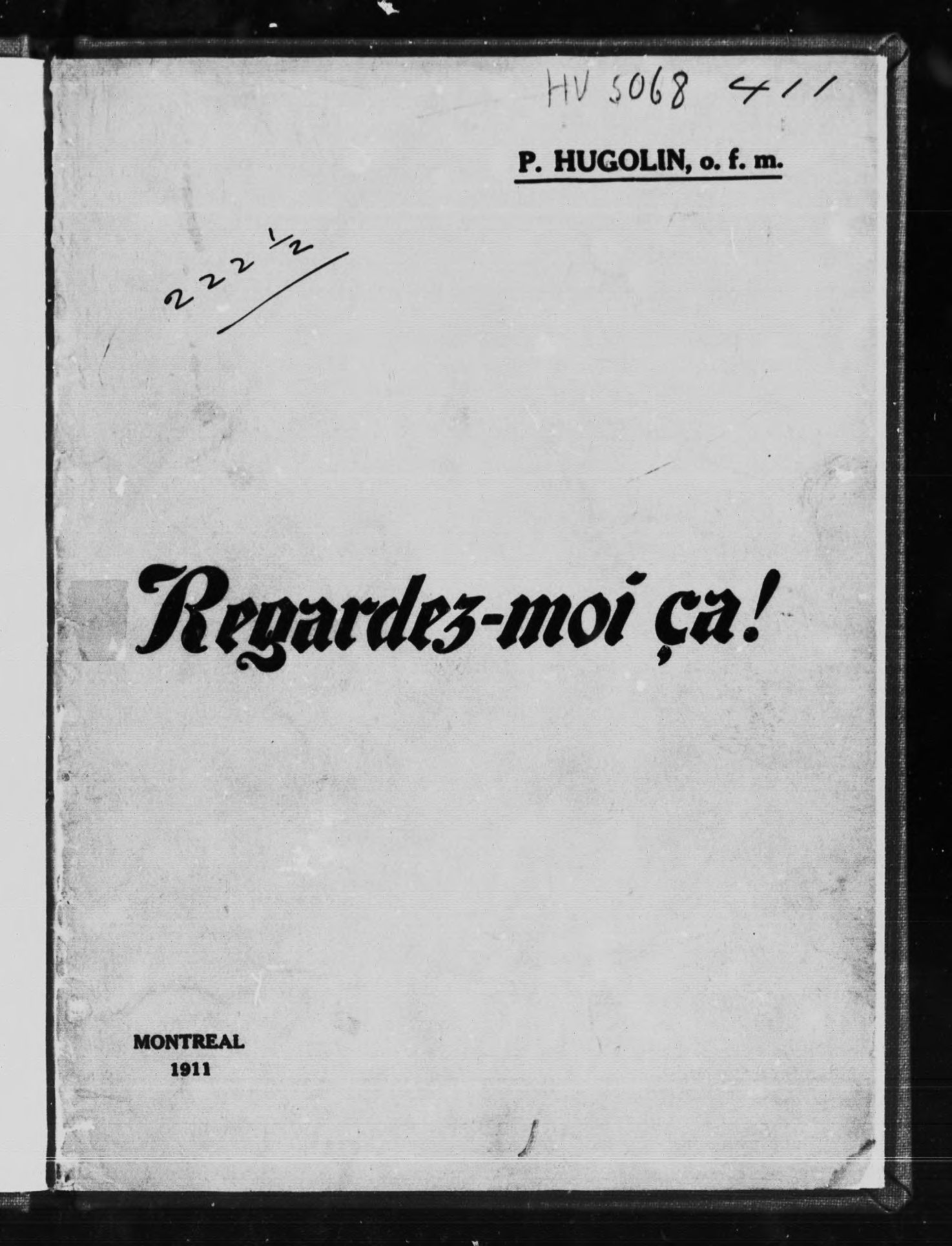 HV 5068 411

P. HUGOLIN, o. f. m.

222 $\frac{1}{2}$

Regardez-moi ça!

MONTREAL
1911